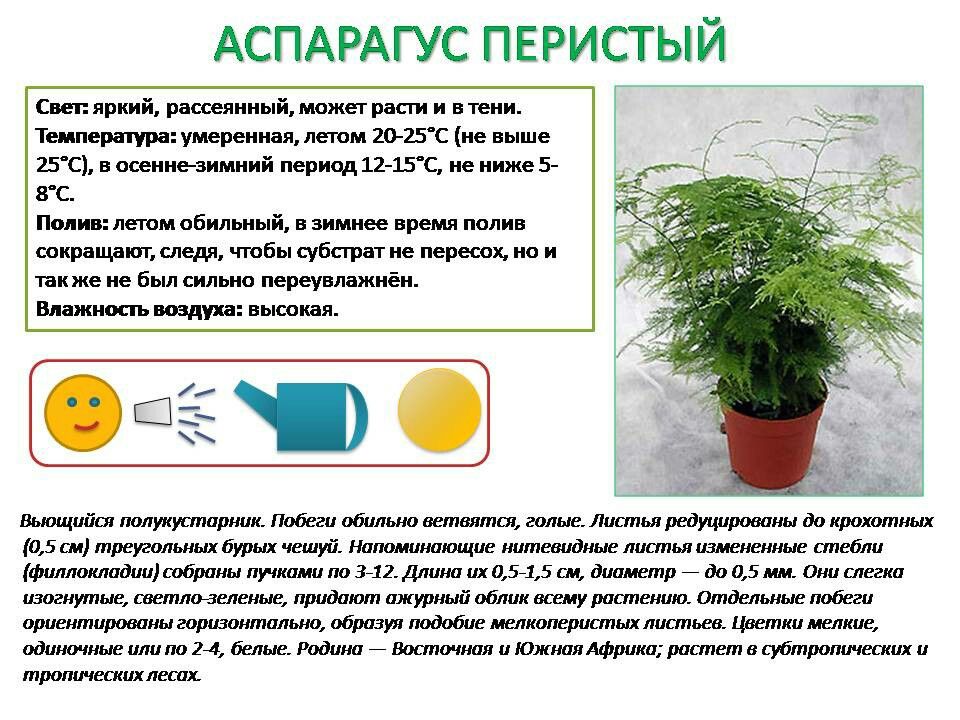 АСПАРАГУС ПЕРИСТЫЙ

Свет: яркий, рассеянный, может расти и в тени.
Температура: умеренная, летом 20-25°С (не выше 25°С), в осенне-зимний период 12-15°С, не ниже 5-8°С.
Полив: летом обильный, в зимнее время полив сокращают, следя, чтобы субстрат не пересох, но и так же не был сильно переувлажнён.
Влажность воздуха: высокая.

Вьющийся полукустарник. Побеги обильно ветвятся, голые. Листья редуцированы до крохотных (0,5 см) треугольных бурых чешуй. Напоминающие нитевидные листья измененные стебли (филлокладии) собраны пучками по 3-12. Длина их 0,5-1,5 см, диаметр — до 0,5 мм. Они слегка изогнутые, светло-зеленые, придают ажурный облик всему растению. Отдельные побеги ориентированы горизонтально, образуя подобие мелкоперистых листьев. Цветки мелкие, одиночные или по 2-4, белые. Родина — Восточная и Южная Африка; растет в субтропических и тропических лесах.